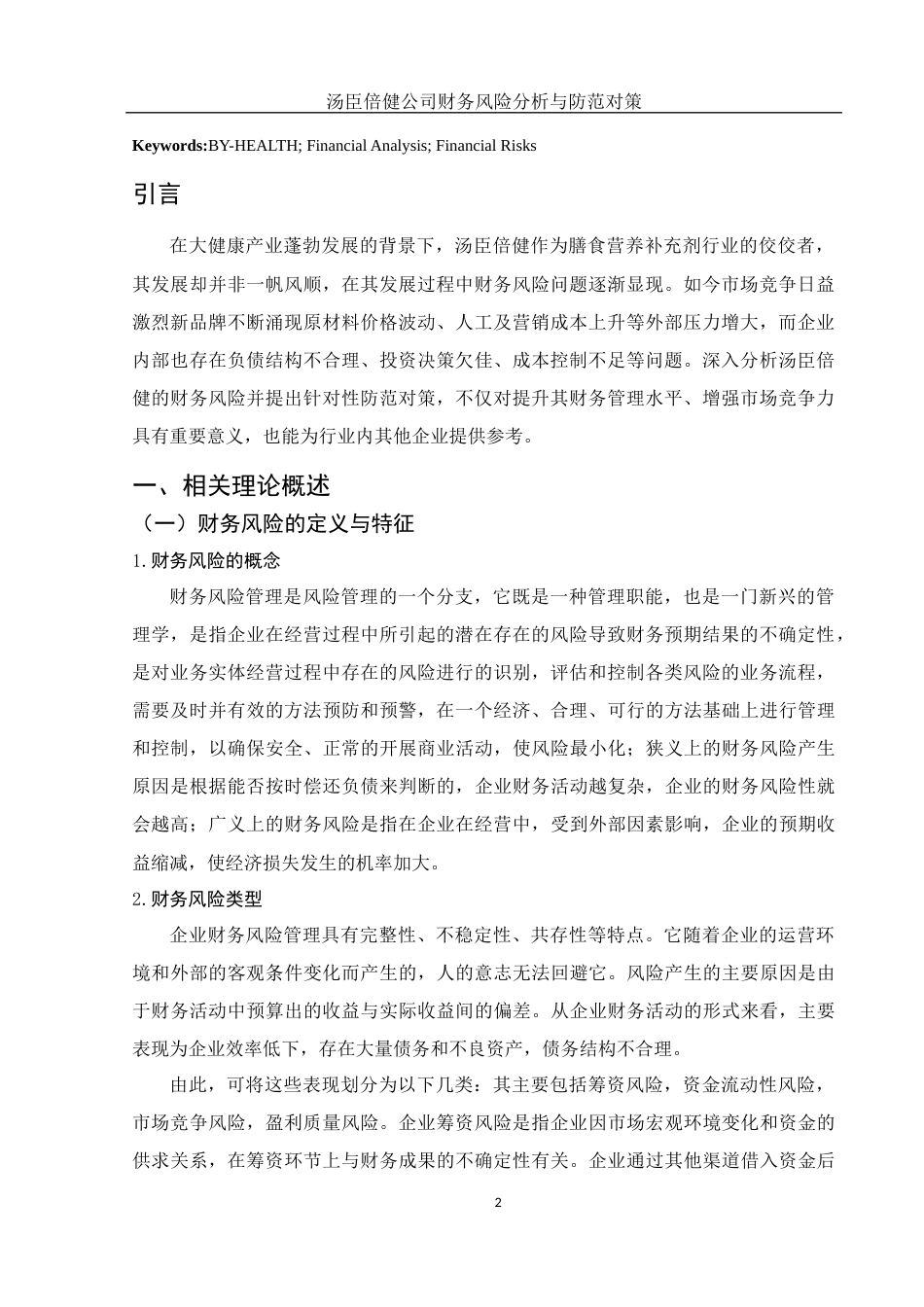 汤臣倍健公司财务风险分析与防范对策

**Keywords:**BY-HEALTH; Financial Analysis; Financial Risks

引言

在大健康产业蓬勃发展的背景下，汤臣倍健作为膳食营养补充剂行业的佼佼者，其发展却并非一帆风顺，在其发展过程中财务风险问题逐渐显现。如今市场竞争日益激烈新品牌不断涌现原材料价格波动、人工及营销成本上升等外部压力增大，而企业内部也存在负债结构不合理、投资决策欠佳、成本控制不足等问题。深入分析汤臣倍健的财务风险并提出针对性防范对策，不仅对提升其财务管理水平、增强市场竞争力具有重要意义，也能为行业内其他企业提供参考。

一、相关理论概述

（一）财务风险的定义与特征

1.财务风险的概念

财务风险管理是风险管理的一个分支，它既是一种管理职能，也是一门新兴的管理学，是指企业在经营过程中所引起的潜在存在的风险导致财务预期结果的不确定性，是对业务实体经营过程中存在的风险进行的识别，评估和控制各类风险的业务流程，需要及时并有效的方法预防和预警，在一个经济、合理、可行的方法基础上进行管理和控制，以确保安全、正常的开展商业活动，使风险最小化；狭义上的财务风险产生原因是根据能否按时偿还负债来判断的，企业财务活动越复杂，企业的财务风险性就会越高；广义上的财务风险是指在企业在经营中，受到外部因素影响，企业的预期收益缩减，使经济损失发生的机率加大。

2.财务风险类型

企业财务风险管理具有完整性、不稳定性、共存性等特点。它随着企业的运营环境和外部的客观条件变化而产生的，人的意志无法回避它。风险产生的主要原因是由于财务活动中预算出的收益与实际收益间的偏差。从企业财务活动的形式来看，主要表现为企业效率低下，存在大量债务和不良资产，债务结构不合理。

由此，可将这些表现划分为以下几类：其主要包括筹资风险，资金流动性风险，市场竞争风险，盈利质量风险。企业筹资风险是指企业因市场宏观环境变化和资金的供求关系，在筹资环节上与财务成果的不确定性有关。企业通过其他渠道借入资金后

2